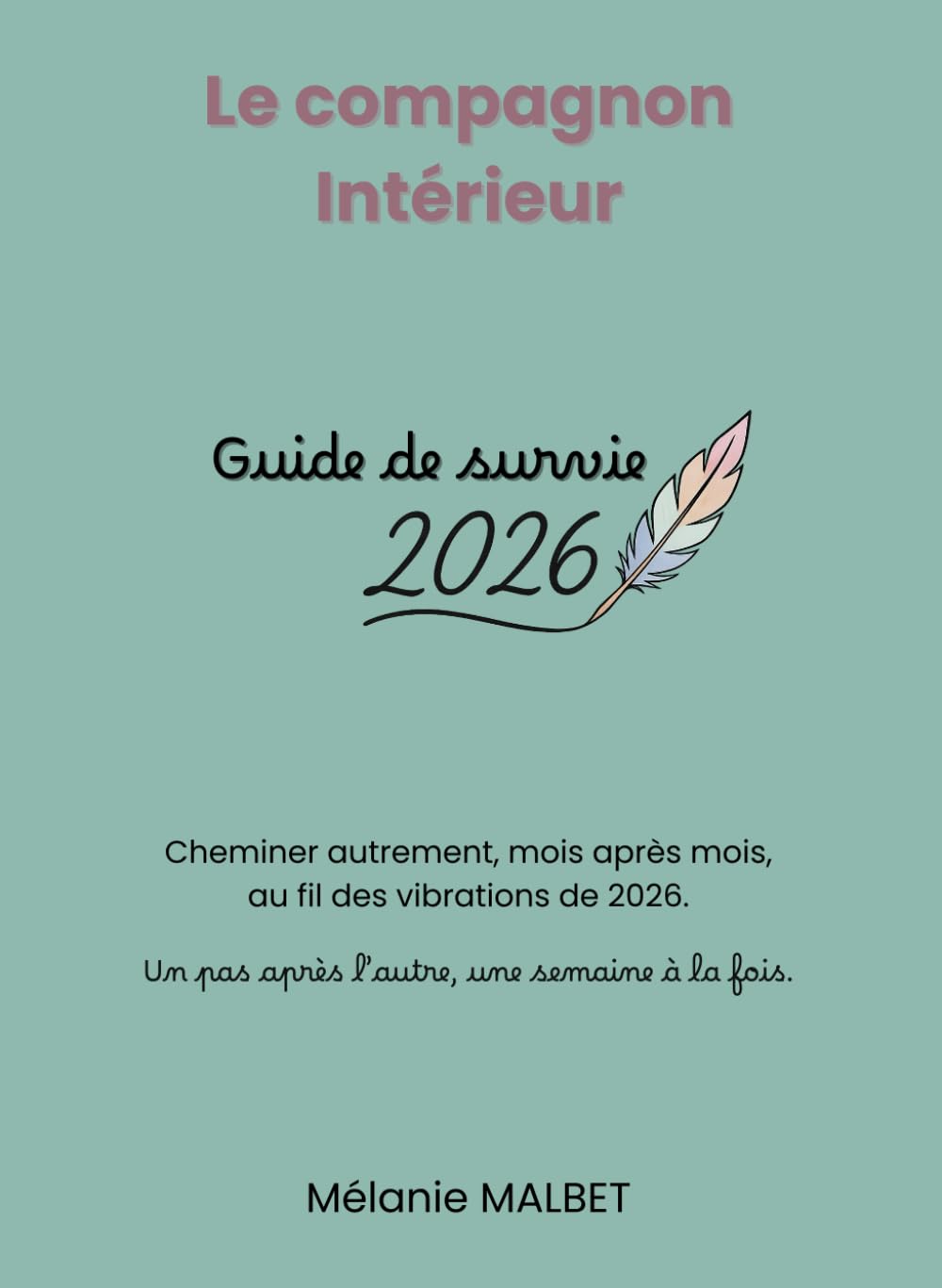 Le compagnon Intérieur

Guide de survie 2026

Cheminer autrement, mois après mois, au fil des vibrations de 2026.

Un pas après l'autre, une semaine à la fois.

Mélanie MALBET